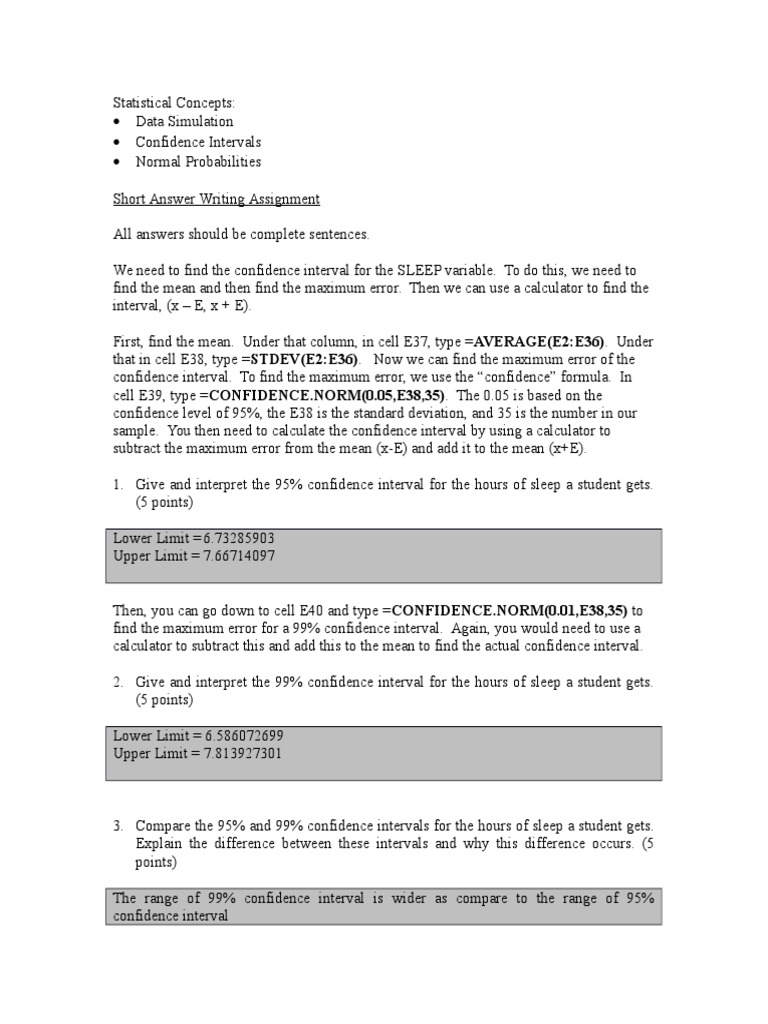 Statistical Concepts:
• Data Simulation
• Confidence Intervals
• Normal Probabilities

Short Answer Writing Assignment

All answers should be complete sentences.

We need to find the confidence interval for the SLEEP variable. To do this, we need to find the mean and then find the maximum error. Then we can use a calculator to find the interval, (x – E, x + E).

First, find the mean. Under that column, in cell E37, type =AVERAGE(E2:E36). Under that in cell E38, type =STDEV(E2:E36). Now we can find the maximum error of the confidence interval. To find the maximum error, we use the "confidence" formula. In cell E39, type =CONFIDENCE.NORM(0.05,E38,35). The 0.05 is based on the confidence level of 95%, the E38 is the standard deviation, and 35 is the number in our sample. You then need to calculate the confidence interval by using a calculator to subtract the maximum error from the mean (x-E) and add it to the mean (x+E).

1. Give and interpret the 95% confidence interval for the hours of sleep a student gets. (5 points)

Lower Limit =6.73285903
Upper Limit = 7.66714097

Then, you can go down to cell E40 and type =CONFIDENCE.NORM(0.01,E38,35) to find the maximum error for a 99% confidence interval. Again, you would need to use a calculator to subtract this and add this to the mean to find the actual confidence interval.

2. Give and interpret the 99% confidence interval for the hours of sleep a student gets. (5 points)

Lower Limit = 6.586072699
Upper Limit = 7.813927301

3. Compare the 95% and 99% confidence intervals for the hours of sleep a student gets. Explain the difference between these intervals and why this difference occurs. (5 points)

The range of 99% confidence interval is wider as compare to the range of 95% confidence interval